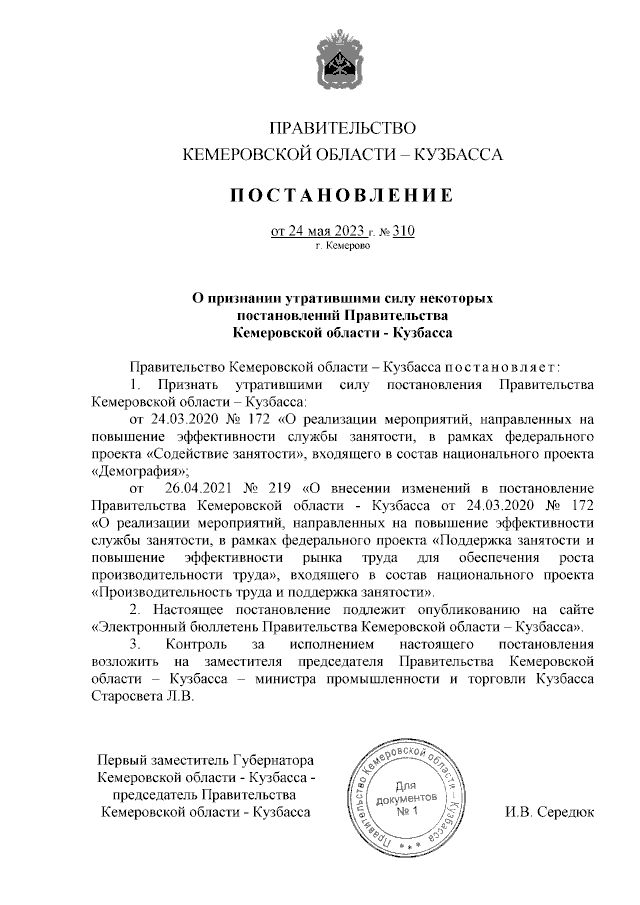 ПРАВИТЕЛЬСТВО
КЕМЕРОВСКОЙ ОБЛАСТИ – КУЗБАССА

ПОСТАНОВЛЕНИЕ

от 24 мая 2023 г. № 310
г. Кемерово

О признании утратившими силу некоторых постановлений Правительства Кемеровской области - Кузбасса

Правительство Кемеровской области – Кузбасса постановляет:

1. Признать утратившими силу постановления Правительства Кемеровской области – Кузбасса:

от 24.03.2020 № 172 «О реализации мероприятий, направленных на повышение эффективности службы занятости, в рамках федерального проекта «Содействие занятости», входящего в состав национального проекта «Демография»;

от 26.04.2021 № 219 «О внесении изменений в постановление Правительства Кемеровской области - Кузбасса от 24.03.2020 № 172 «О реализации мероприятий, направленных на повышение эффективности службы занятости, в рамках федерального проекта «Поддержка занятости и повышение эффективности рынка труда для обеспечения роста производительности труда», входящего в состав национального проекта «Производительность труда и поддержка занятости».

2. Настоящее постановление подлежит опубликованию на сайте «Электронный бюллетень Правительства Кемеровской области – Кузбасса».

3. Контроль за исполнением настоящего постановления возложить на заместителя председателя Правительства Кемеровской области – Кузбасса – министра промышленности и торговли Кузбасса Старосвета Л.В.

Первый заместитель Губернатора Кемеровской области - Кузбасса - председатель Правительства Кемеровской области - Кузбасса

Правительство Кемеровской области – Кузбасса
Для документов № 1

И.В. Середюк